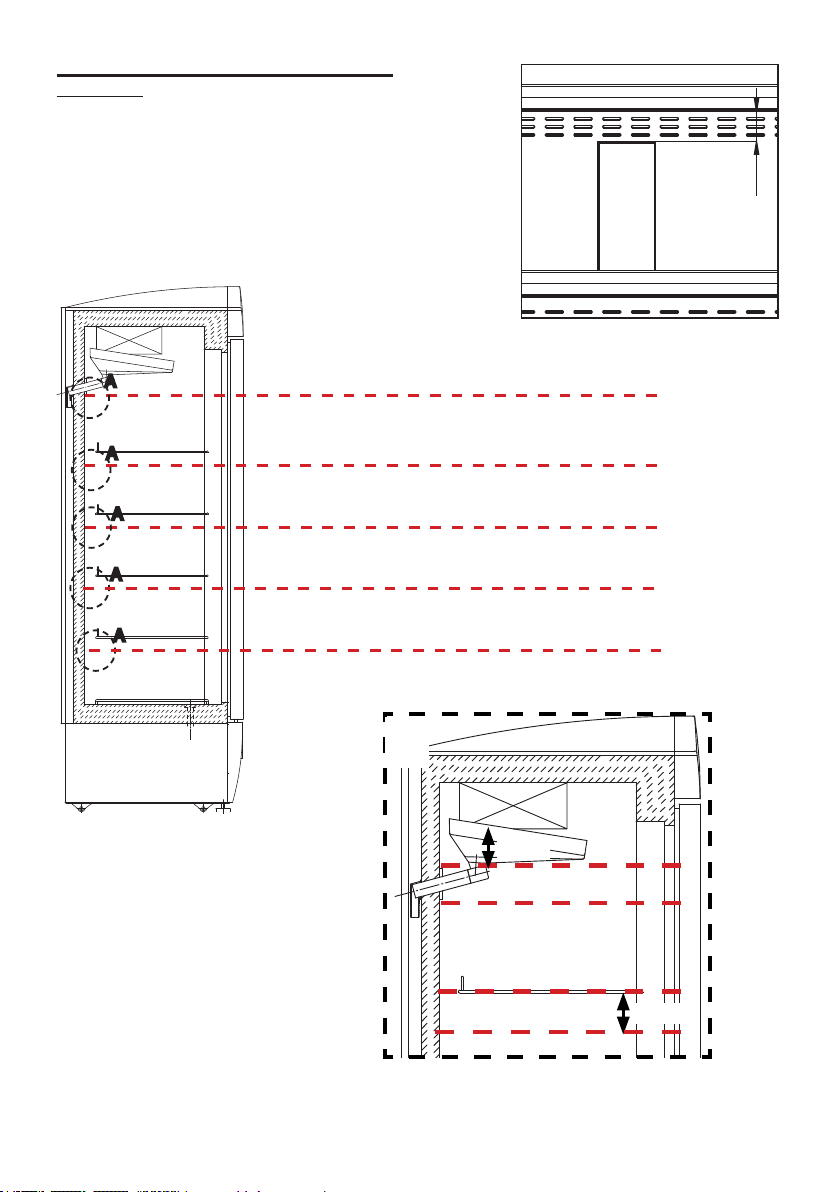 A

A

A

A

A